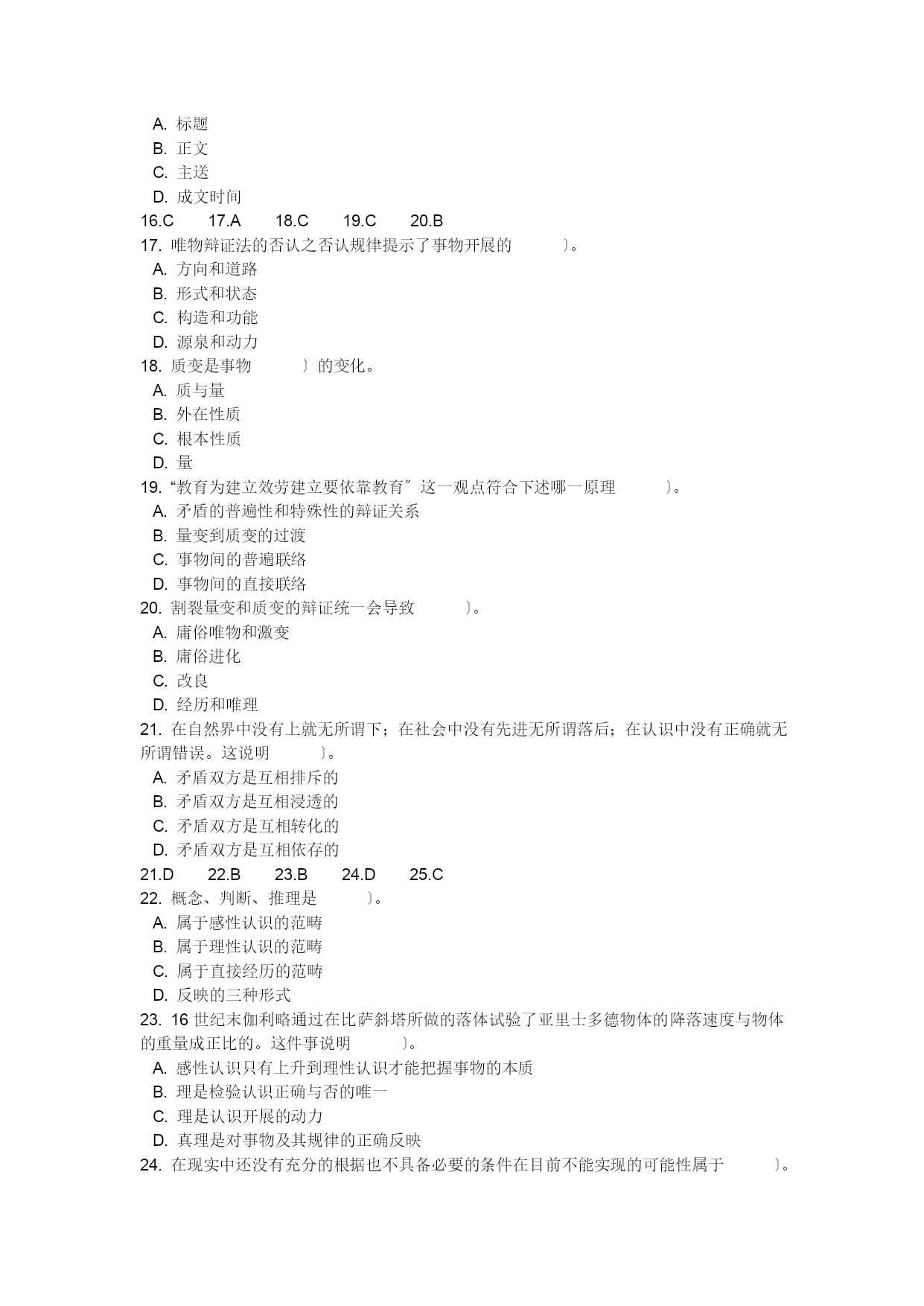 A. 标题
B. 正文
C. 主送
D. 成文时间
16.C 17.A 18.C 19.C 20.B
17. 唯物辩证法的否认之否认规律提示了事物开展的 〕。
A. 方向和道路
B. 形式和状态
C. 构造和功能
D. 源泉和动力
18. 质变是事物 〕的变化。
A. 质与量
B. 外在性质
C. 根本性质
D. 量
19. “教育为建立效劳建立要依靠教育〞这一观点符合下述哪一原理 〕。
A. 矛盾的普遍性和特殊性的辩证关系
B. 量变到质变的过渡
C. 事物间的普遍联络
D. 事物间的直接联络
20. 割裂量变和质变的辩证统一会导致 〕。
A. 庸俗唯物和激变
B. 庸俗进化
C. 改良
D. 经历和唯理
21. 在自然界中没有上就无所谓下；在社会中没有先进无所谓落后；在认识中没有正确就无所谓错误。这说明 〕。
A. 矛盾双方是互相排斥的
B. 矛盾双方是互相浸透的
C. 矛盾双方是互相转化的
D. 矛盾双方是互相依存的
21.D 22.B 23.B 24.D 25.C
22. 概念、判断、推理是 〕。
A. 属于感性认识的范畴
B. 属于理性认识的范畴
C. 属于直接经历的范畴
D. 反映的三种形式
23. 16 世纪末伽利略通过在比萨斜塔所做的落体试验了亚里士多德物体的降落速度与物体的重量成正比的。这件事说明 〕。
A. 感性认识只有上升到理性认识才能把握事物的本质
B. 理是检验认识正确与否的唯一
C. 理是认识开展的动力
D. 真理是对事物及其规律的正确反映
24. 在现实中还没有充分的根据也不具备必要的条件在目前不能实现的可能性属于 〕。